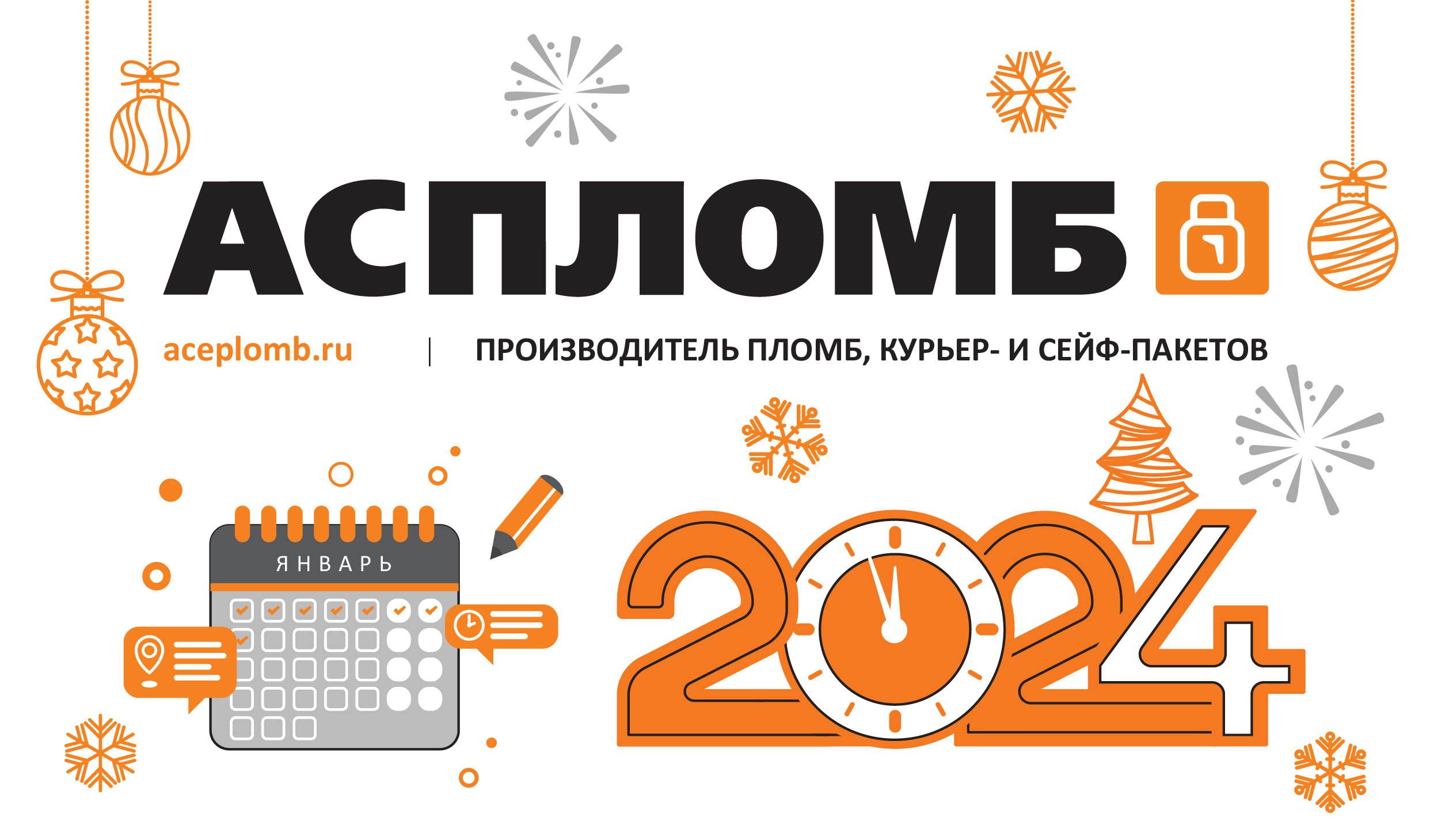 АСПЛОМБ

aceplomb.ru | ПРОИЗВОДИТЕЛЬ ПЛОМБ, КУРЬЕР- И СЕЙФ-ПАКЕТОВ

ЯНВАРЬ

2024